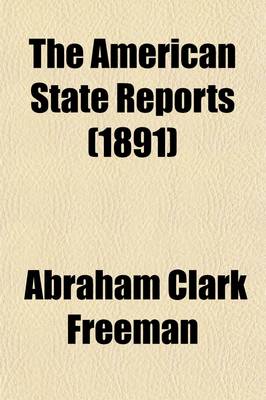 The American State Reports (1891)

Abraham Clark Freeman